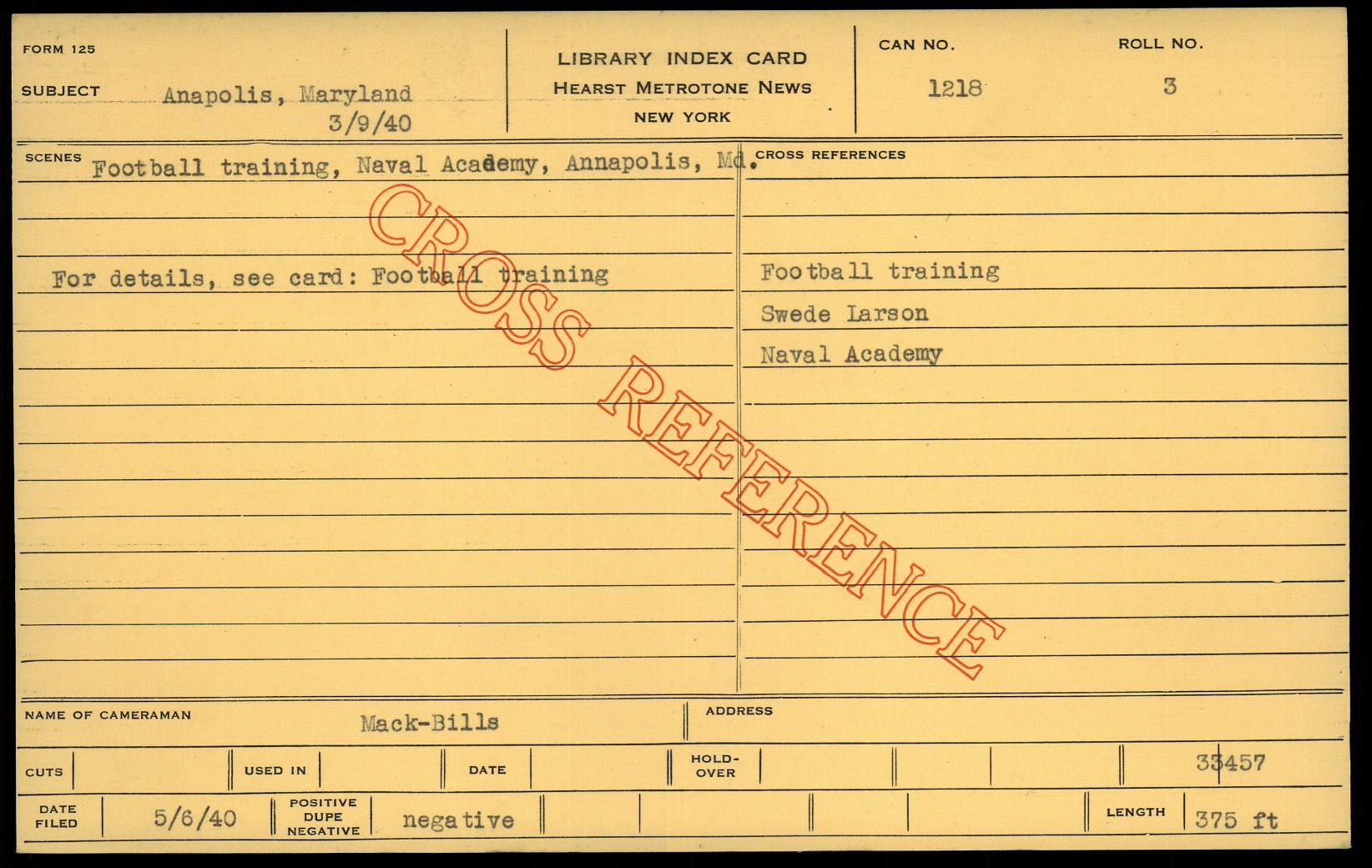 FORM 125

SUBJECT Anapolis, Maryland
3/9/40

LIBRARY INDEX CARD
HEARST METROTONE NEWS
NEW YORK

CAN NO.
1218

ROLL NO.
3

SCENES Football training, Naval Academy, Annapolis, Md.

For details, see card: Football training

CROSS REFERENCES

Football training
Swede Larson
Naval Academy

NAME OF CAMERAMAN Mack-Bills

ADDRESS

CUTS

USED IN

DATE

HOLD-OVER

33457

DATE FILED 5/6/40

POSITIVE DUPE NEGATIVE negative

LENGTH 375 ft

CROSS REFERENCE